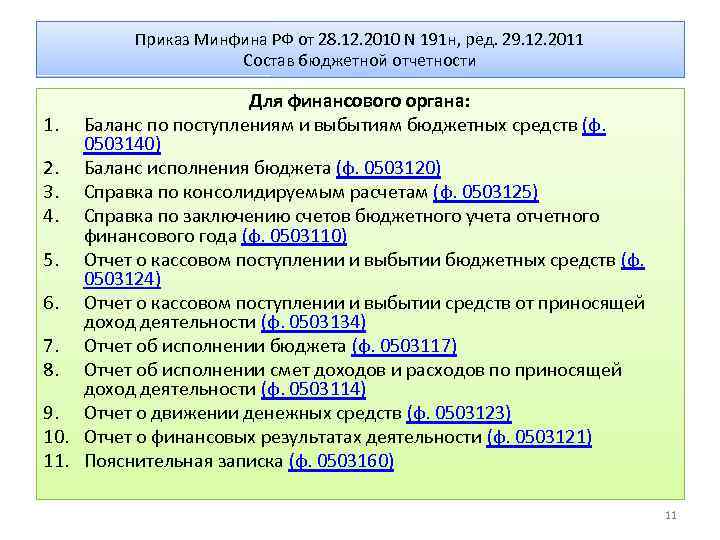 Приказ Минфина РФ от 28.12.2010 N 191н, ред. 29.12.2011
Состав бюджетной отчетности

Для финансового органа:

1. Баланс по поступлениям и выбытиям бюджетных средств (ф. 0503140)
2. Баланс исполнения бюджета (ф. 0503120)
3. Справка по консолидируемым расчетам (ф. 0503125)
4. Справка по заключению счетов бюджетного учета отчетного финансового года (ф. 0503110)
5. Отчет о кассовом поступлении и выбытии бюджетных средств (ф. 0503124)
6. Отчет о кассовом поступлении и выбытии средств от приносящей доход деятельности (ф. 0503134)
7. Отчет об исполнении бюджета (ф. 0503117)
8. Отчет об исполнении смет доходов и расходов по приносящей доход деятельности (ф. 0503114)
9. Отчет о движении денежных средств (ф. 0503123)
10. Отчет о финансовых результатах деятельности (ф. 0503121)
11. Пояснительная записка (ф. 0503160)

11